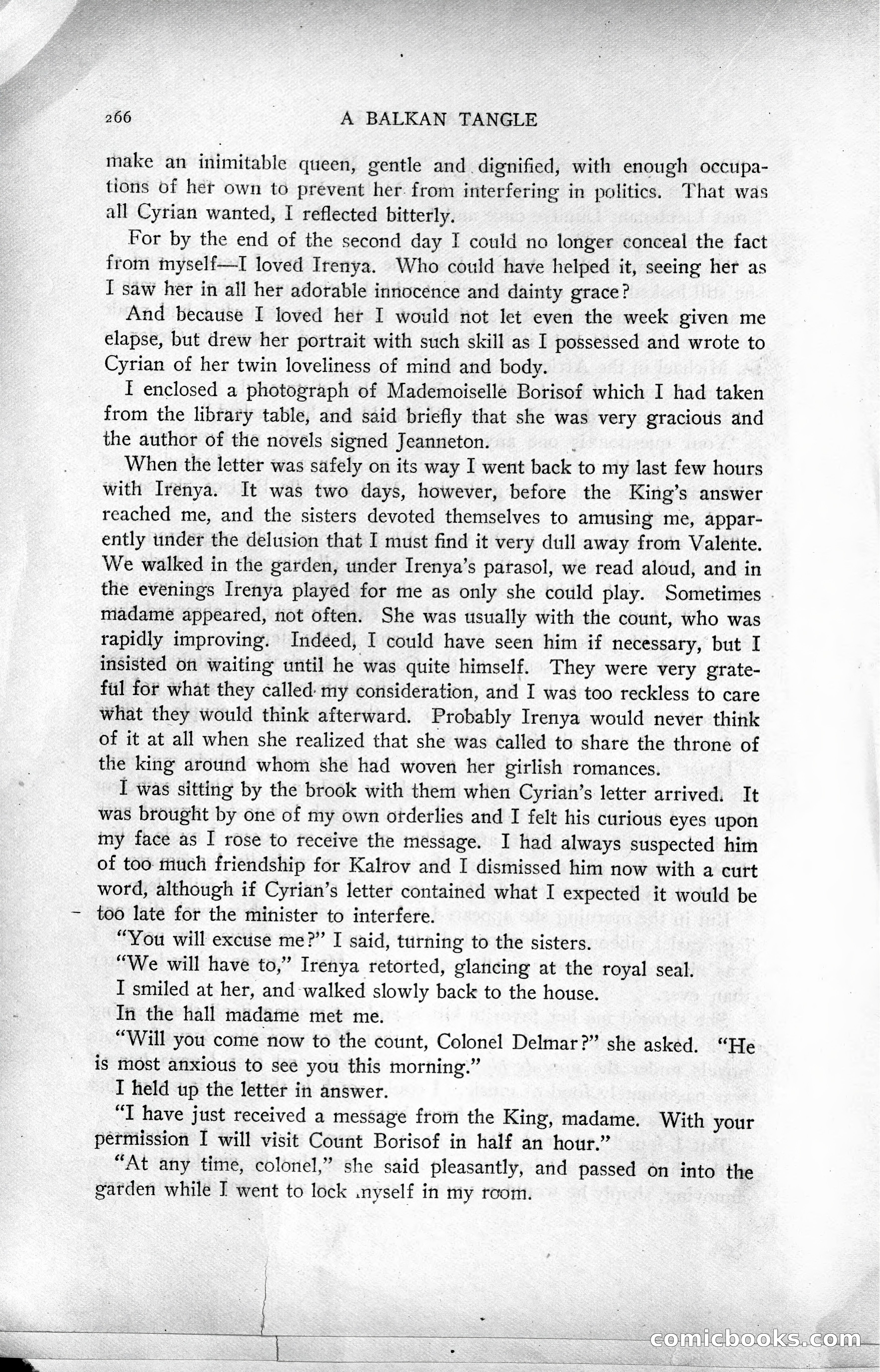 266 A BALKAN TANGLE

make an inimitable queen, gentle and dignified, with enough occupations of her own to prevent her from interfering in politics. That was all Cyrian wanted, I reflected bitterly.

For by the end of the second day I could no longer conceal the fact from myself—I loved Irenya. Who could have helped it, seeing her as I saw her in all her adorable innocence and dainty grace?

And because I loved her I would not let even the week given me elapse, but drew her portrait with such skill as I possessed and wrote to Cyrian of her twin loveliness of mind and body.

I enclosed a photograph of Mademoiselle Borisof which I had taken from the library table, and said briefly that she was very gracious and the author of the novels signed Jeanneton.

When the letter was safely on its way I went back to my last few hours with Irenya. It was two days, however, before the King's answer reached me, and the sisters devoted themselves to amusing me, apparently under the delusion that I must find it very dull away from Valente. We walked in the garden, under Irenya's parasol, we read aloud, and in the evenings Irenya played for me as only she could play. Sometimes madame appeared, not often. She was usually with the count, who was rapidly improving. Indeed, I could have seen him if necessary, but I insisted on waiting until he was quite himself. They were very grateful for what they called my consideration, and I was too reckless to care what they would think afterward. Probably Irenya would never think of it at all when she realized that she was called to share the throne of the king around whom she had woven her girlish romances.

I was sitting by the brook with them when Cyrian's letter arrived. It was brought by one of my own orderlies and I felt his curious eyes upon my face as I rose to receive the message. I had always suspected him of too much friendship for Kalrov and I dismissed him now with a curt word, although if Cyrian's letter contained what I expected it would be too late for the minister to interfere.

"You will excuse me?" I said, turning to the sisters.

"We will have to," Irenya retorted, glancing at the royal seal.

I smiled at her, and walked slowly back to the house.

In the hall madame met me.

"Will you come now to the count, Colonel Delmar?" she asked. "He is most anxious to see you this morning."

I held up the letter in answer.

"I have just received a message from the King, madame. With your permission I will visit Count Borisof in half an hour."

"At any time, colonel," she said pleasantly, and passed on into the garden while I went to lock myself in my room.

comicbooks.com